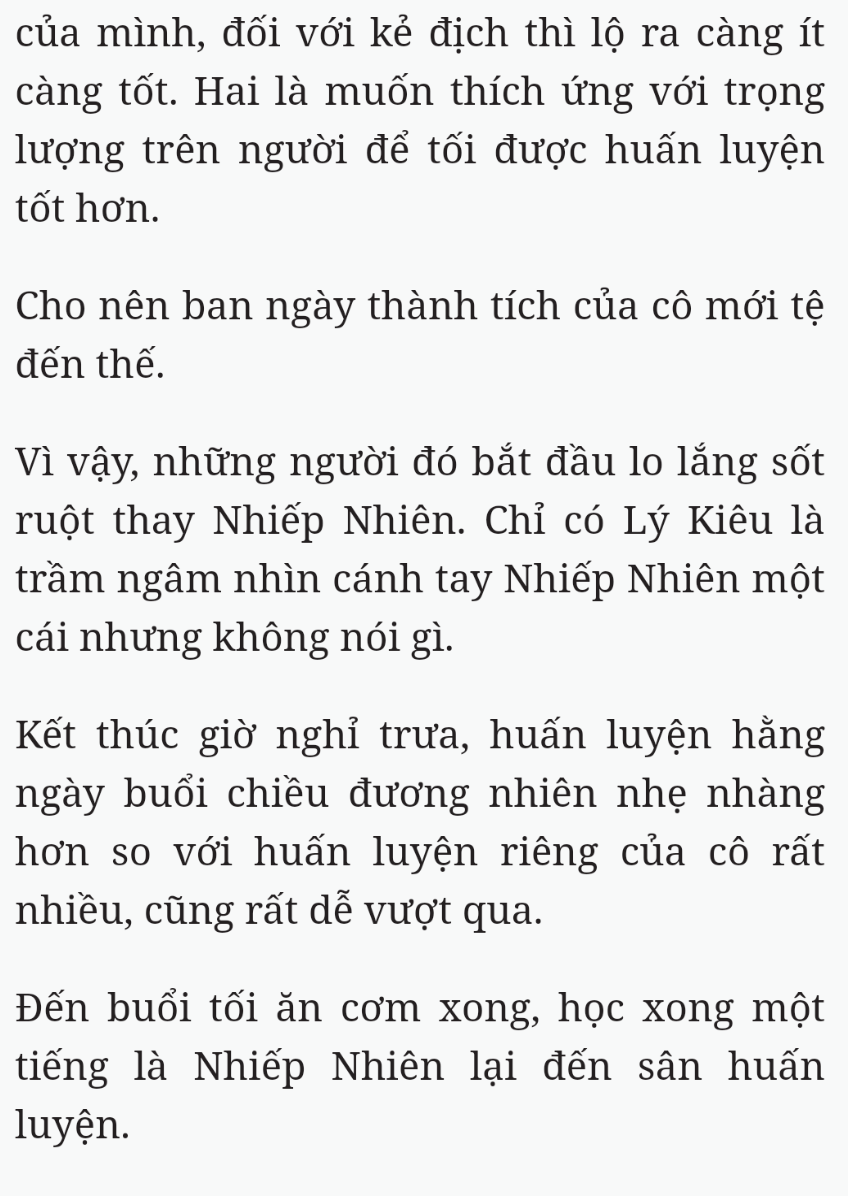 của mình, đối với kẻ địch thì lộ ra càng ít càng tốt. Hai là muốn thích ứng với trọng lượng trên người để tối được huấn luyện tốt hơn.

Cho nên ban ngày thành tích của cô mới tệ đến thế.

Vì vậy, những người đó bắt đầu lo lắng sốt ruột thay Nhiếp Nhiên. Chỉ có Lý Kiêu là trầm ngâm nhìn cánh tay Nhiếp Nhiên một cái nhưng không nói gì.

Kết thúc giờ nghỉ trưa, huấn luyện hằng ngày buổi chiều đương nhiên nhẹ nhàng hơn so với huấn luyện riêng của cô rất nhiều, cũng rất dễ vượt qua.

Đến buổi tối ăn cơm xong, học xong một tiếng là Nhiếp Nhiên lại đến sân huấn luyện.